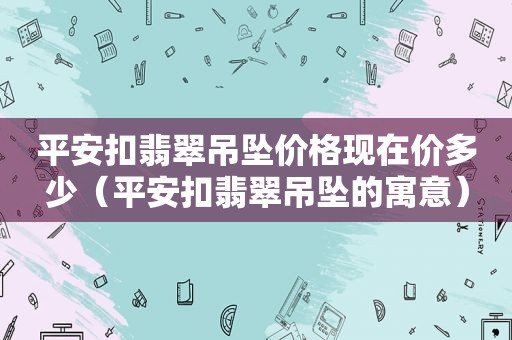 平安扣翡翠吊坠价格现在价多少（平安扣翡翠吊坠的寓意）

STATIONERY